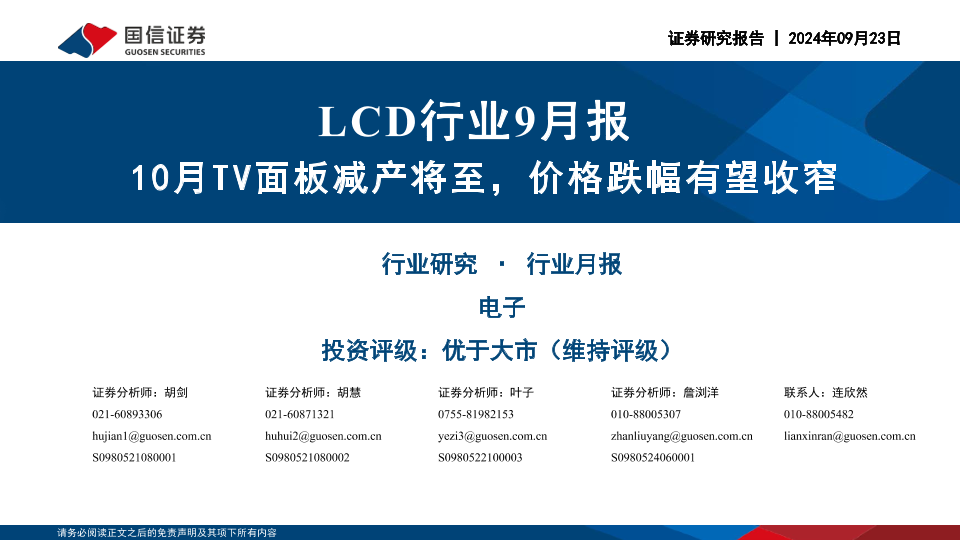 国信证券
GUOSEN SECURITIES

证券研究报告 | 2024年09月23日

LCD行业9月报
10月TV面板减产将至，价格跌幅有望收窄

行业研究 · 行业月报

电子

投资评级：优于大市（维持评级）

证券分析师：胡剑
021-60893306
hujian1@guosen.com.cn
S0980521080001

证券分析师：胡慧
021-60871321
huhui2@guosen.com.cn
S0980521080002

证券分析师：叶子
0755-81982153
yezi3@guosen.com.cn
S0980522100003

证券分析师：詹浏洋
010-88005307
zhanliuyang@guosen.com.cn
S0980524060001

联系人：连欣然
010-88005482
lianxinran@guosen.com.cn

请务必阅读正文之后的免责声明及其项下所有内容